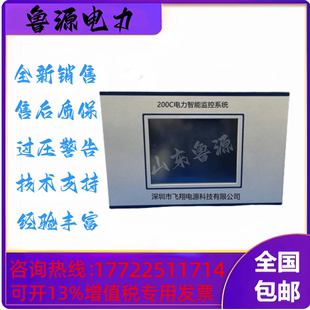 鲁源电力

全新销售

售后质保

过压警告

技术支持

经验丰富

200C电力智能监控系统

山东鲁源

深圳市飞翔电源科技有限公司

咨询热线:17722511714

可开13%增值税专用发票

全国包邮